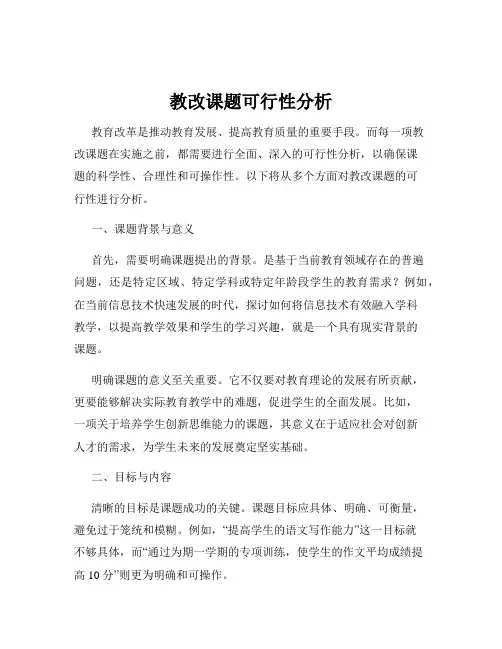 教改课题可行性分析

教育改革是推动教育发展、提高教育质量的重要手段。而每一项教改课题在实施之前，都需要进行全面、深入的可行性分析，以确保课题的科学性、合理性和可操作性。以下将从多个方面对教改课题的可行性进行分析。

一、课题背景与意义

首先，需要明确课题提出的背景。是基于当前教育领域存在的普遍问题，还是特定区域、特定学科或特定年龄段学生的教育需求？例如，在当前信息技术快速发展的时代，探讨如何将信息技术有效融入学科教学，以提高教学效果和学生的学习兴趣，就是一个具有现实背景的课题。

明确课题的意义至关重要。它不仅要对教育理论的发展有所贡献，更要能够解决实际教育教学中的难题，促进学生的全面发展。比如，一项关于培养学生创新思维能力的课题，其意义在于适应社会对创新人才的需求，为学生未来的发展奠定坚实基础。

二、目标与内容

清晰的目标是课题成功的关键。课题目标应具体、明确、可衡量，避免过于笼统和模糊。例如，“提高学生的语文写作能力”这一目标就不够具体，而“通过为期一学期的专项训练，使学生的作文平均成绩提高 10 分”则更为明确和可操作。